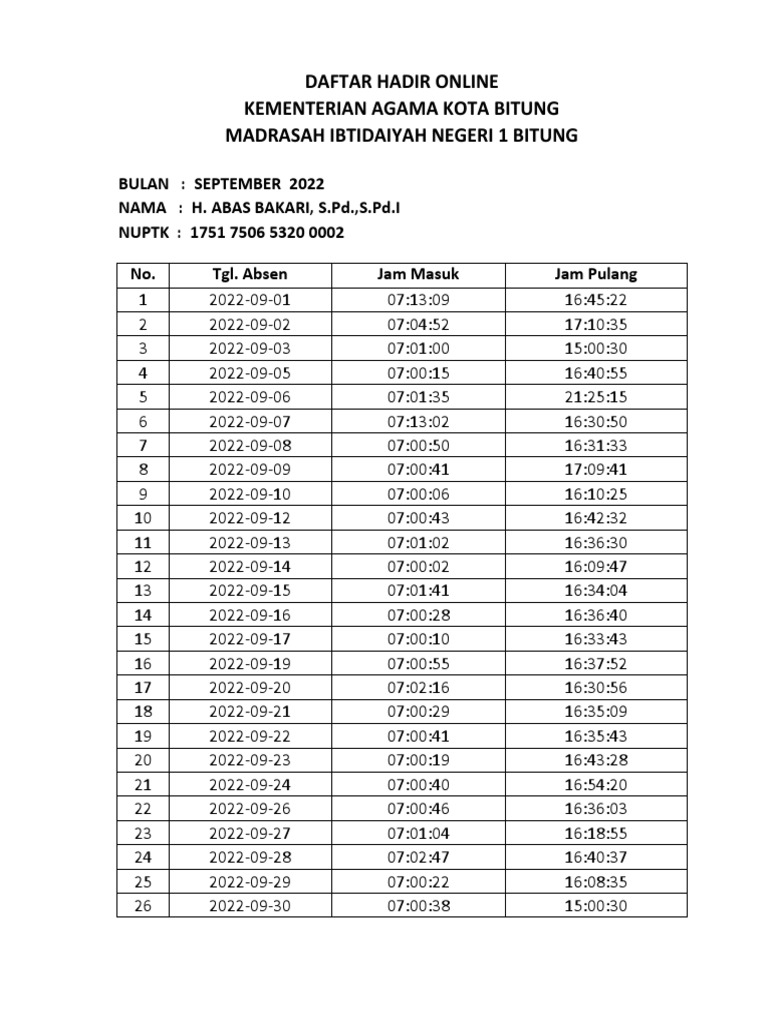 DAFTAR HADIR ONLINE
KEMENTERIAN AGAMA KOTA BITUNG
MADRASAH IBTIDAIYAH NEGERI 1 BITUNG

BULAN : SEPTEMBER 2022
NAMA : H. ABAS BAKARI, S.Pd.,S.Pd.I
NUPTK : 1751 7506 5320 0002

| No. | Tgl. Absen | Jam Masuk | Jam Pulang |
|---|---|---|---|
| 1 | 2022-09-01 | 07:13:09 | 16:45:22 |
| 2 | 2022-09-02 | 07:04:52 | 17:10:35 |
| 3 | 2022-09-03 | 07:01:00 | 15:00:30 |
| 4 | 2022-09-05 | 07:00:15 | 16:40:55 |
| 5 | 2022-09-06 | 07:01:35 | 21:25:15 |
| 6 | 2022-09-07 | 07:13:02 | 16:30:50 |
| 7 | 2022-09-08 | 07:00:50 | 16:31:33 |
| 8 | 2022-09-09 | 07:00:41 | 17:09:41 |
| 9 | 2022-09-10 | 07:00:06 | 16:10:25 |
| 10 | 2022-09-12 | 07:00:43 | 16:42:32 |
| 11 | 2022-09-13 | 07:01:02 | 16:36:30 |
| 12 | 2022-09-14 | 07:00:02 | 16:09:47 |
| 13 | 2022-09-15 | 07:01:41 | 16:34:04 |
| 14 | 2022-09-16 | 07:00:28 | 16:36:40 |
| 15 | 2022-09-17 | 07:00:10 | 16:33:43 |
| 16 | 2022-09-19 | 07:00:55 | 16:37:52 |
| 17 | 2022-09-20 | 07:02:16 | 16:30:56 |
| 18 | 2022-09-21 | 07:00:29 | 16:35:09 |
| 19 | 2022-09-22 | 07:00:41 | 16:35:43 |
| 20 | 2022-09-23 | 07:00:19 | 16:43:28 |
| 21 | 2022-09-24 | 07:00:40 | 16:54:20 |
| 22 | 2022-09-26 | 07:00:46 | 16:36:03 |
| 23 | 2022-09-27 | 07:01:04 | 16:18:55 |
| 24 | 2022-09-28 | 07:02:47 | 16:40:37 |
| 25 | 2022-09-29 | 07:00:22 | 16:08:35 |
| 26 | 2022-09-30 | 07:00:38 | 15:00:30 |